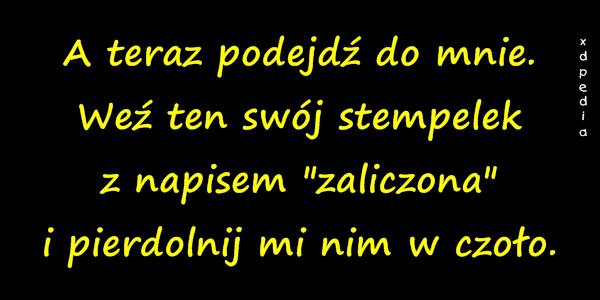 A teraz podejdź do mnie. Weź ten swój stempelek z napisem "zaliczona" i pierdolnij mi nim w czoło.

xdpedia